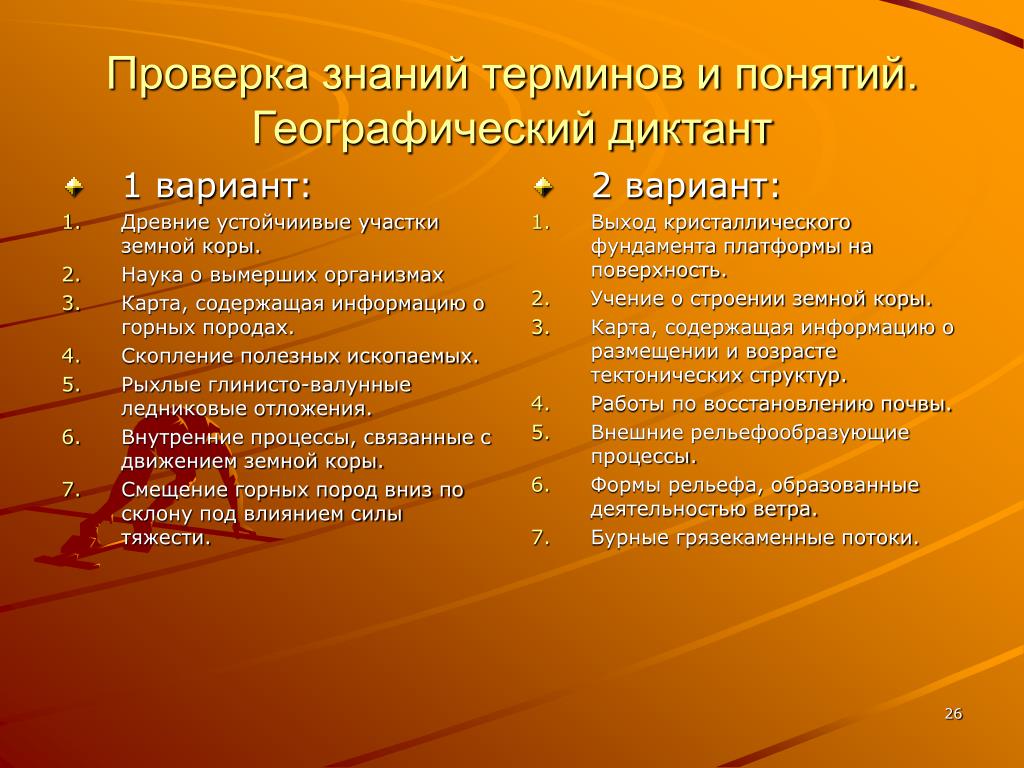 Проверка знаний терминов и понятий. Географический диктант

1 вариант:

1. Древние устойчиивые участки земной коры.
2. Наука о вымерших организмах
3. Карта, содержащая информацию о горных породах.
4. Скопление полезных ископаемых.
5. Рыхлые глинисто-валунные ледниковые отложения.
6. Внутренние процессы, связанные с движением земной коры.
7. Смещение горных пород вниз по склону под влиянием силы тяжести.

2 вариант:

1. Выход кристаллического фундамента платформы на поверхность.
2. Учение о строении земной коры.
3. Карта, содержащая информацию о размещении и возрасте тектонических структур.
4. Работы по восстановлению почвы.
5. Внешние рельефообразующие процессы.
6. Формы рельефа, образованные деятельностью ветра.
7. Бурные грязекаменные потоки.

26